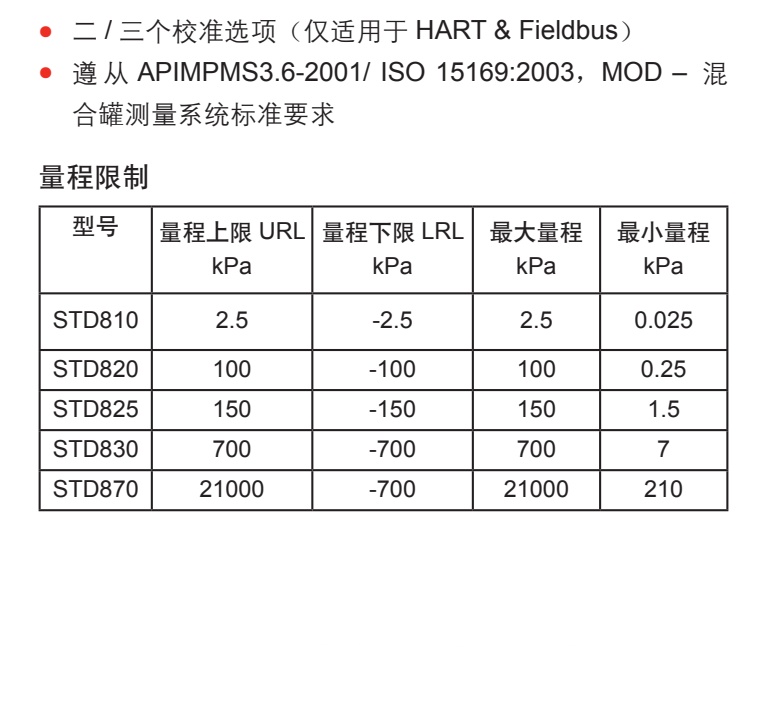 ● 二 / 三个校准选项（仅适用于 HART & Fieldbus）

● 遵从 APIMPMS3.6-2001/ ISO 15169:2003，MOD – 混合罐测量系统标准要求

量程限制

| 型号 | 量程上限 URL kPa | 量程下限 LRL kPa | 最大量程 kPa | 最小量程 kPa |
|---|---|---|---|---|
| STD810 | 2.5 | -2.5 | 2.5 | 0.025 |
| STD820 | 100 | -100 | 100 | 0.25 |
| STD825 | 150 | -150 | 150 | 1.5 |
| STD830 | 700 | -700 | 700 | 7 |
| STD870 | 21000 | -700 | 21000 | 210 |